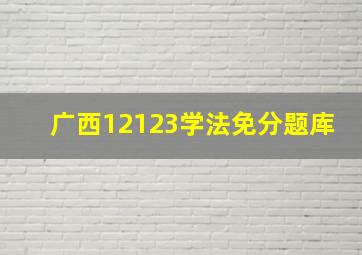 广西12123学法免分题库